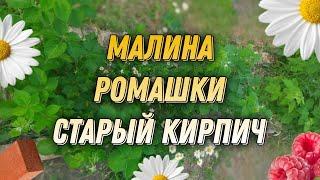 МАЛИНА
РОМАШКИ
СТАРЫЙ КИРПИЧ